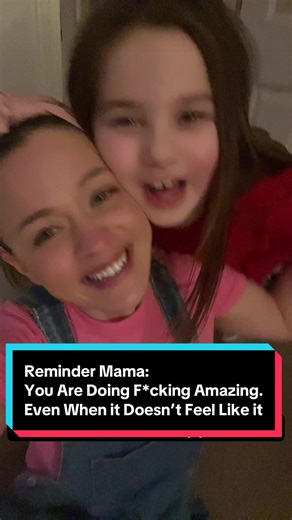 Reminder Mama:
You Are Doing F*cking Amazing.
Even When it Doesn't Feel Like it